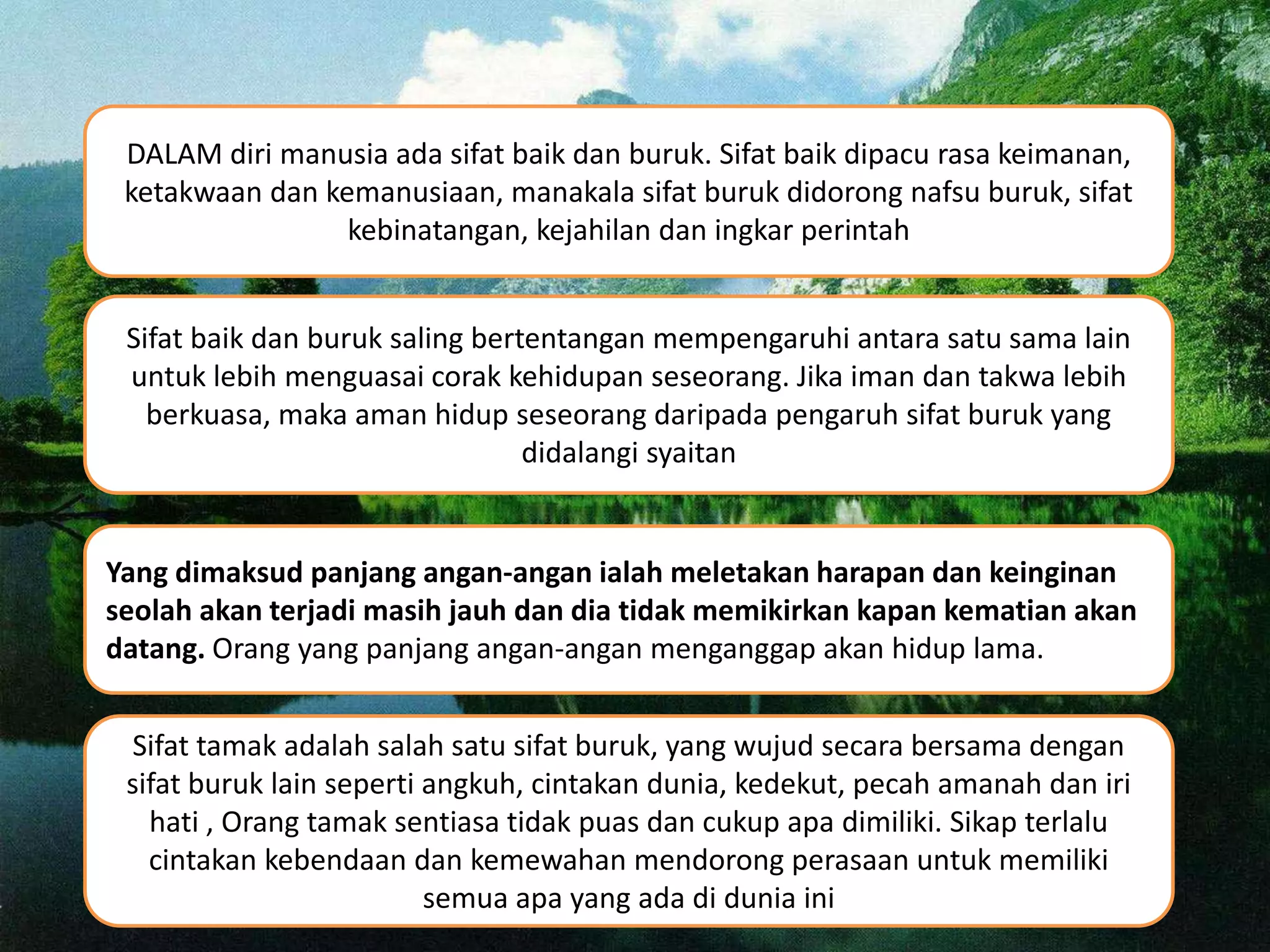 DALAM diri manusia ada sifat baik dan buruk. Sifat baik dipacu rasa keimanan, ketakwaan dan kemanusiaan, manakala sifat buruk didorong nafsu buruk, sifat kebinatangan, kejahilan dan ingkar perintah

Sifat baik dan buruk saling bertentangan mempengaruhi antara satu sama lain untuk lebih menguasai corak kehidupan seseorang. Jika iman dan takwa lebih berkuasa, maka aman hidup seseorang daripada pengaruh sifat buruk yang didalangi syaitan

Yang dimaksud panjang angan-angan ialah meletakan harapan dan keinginan seolah akan terjadi masih jauh dan dia tidak memikirkan kapan kematian akan datang. Orang yang panjang angan-angan menganggap akan hidup lama.

Sifat tamak adalah salah satu sifat buruk, yang wujud secara bersama dengan sifat buruk lain seperti angkuh, cintakan dunia, kedekut, pecah amanah dan iri hati , Orang tamak sentiasa tidak puas dan cukup apa dimiliki. Sikap terlalu cintakan kebendaan dan kemewahan mendorong perasaan untuk memiliki semua apa yang ada di dunia ini